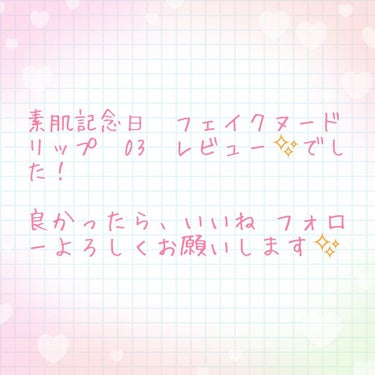 素肌記念日　フェイクヌードリップ　03　レビュー✨でした！

良かったら、いいね フォローよろしくお願いします✨